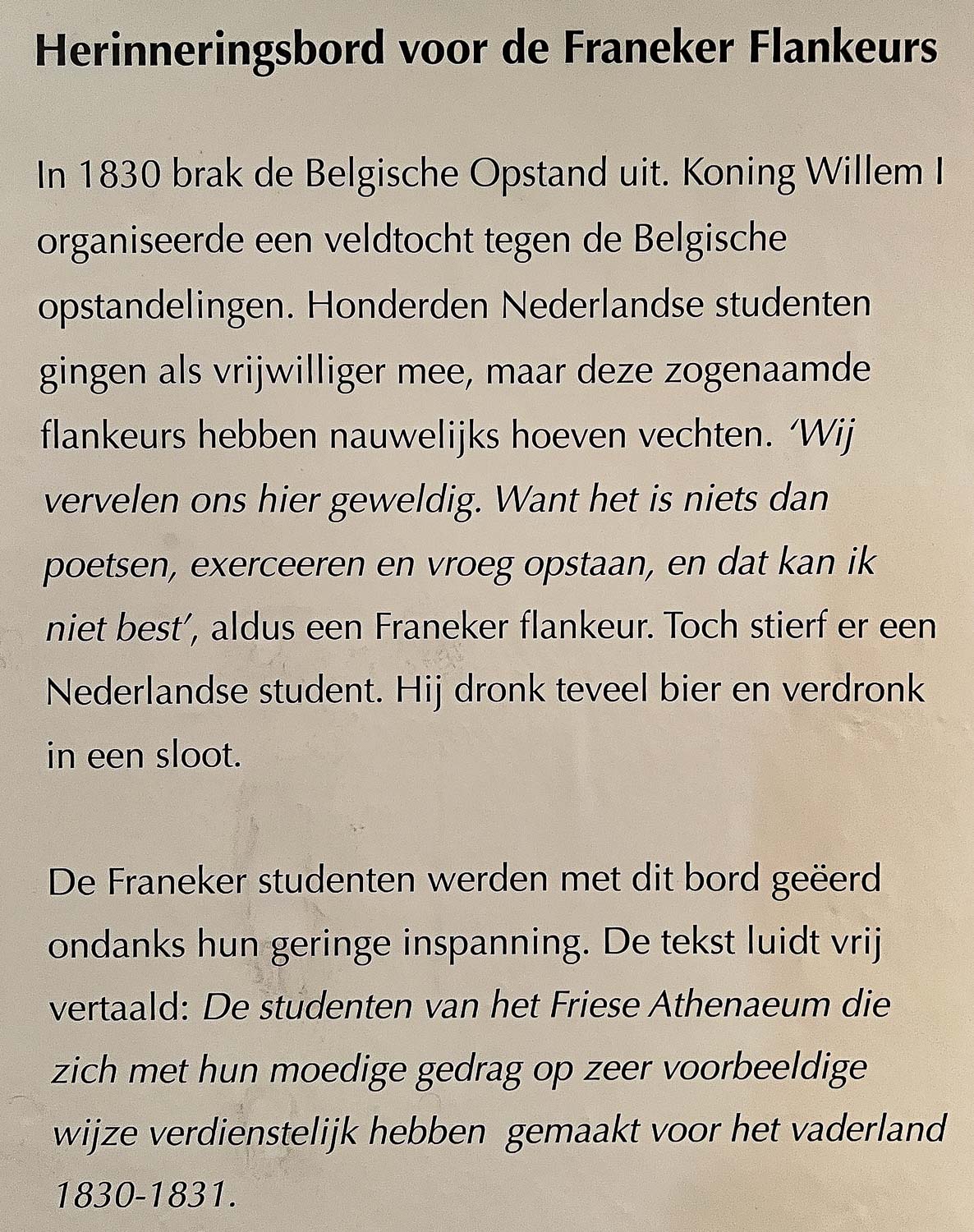 Herinneringsbord voor de Franeker Flankeurs

In 1830 brak de Belgische Opstand uit. Koning Willem I organiseerde een veldtocht tegen de Belgische opstandelingen. Honderden Nederlandse studenten gingen als vrijwilliger mee, maar deze zogenaamde flankeurs hebben nauwelijks hoeven vechten. 'Wij vervelen ons hier geweldig. Want het is niets dan poetsen, exerceeren en vroeg opstaan, en dat kan ik niet best', aldus een Franeker flankeur. Toch stierf er een Nederlandse student. Hij dronk teveel bier en verdronk in een sloot.

De Franeker studenten werden met dit bord geëerd ondanks hun geringe inspanning. De tekst luidt vrij vertaald: De studenten van het Friese Athenaeum die zich met hun moedige gedrag op zeer voorbeeldige wijze verdienstelijk hebben gemaakt voor het vaderland 1830-1831.